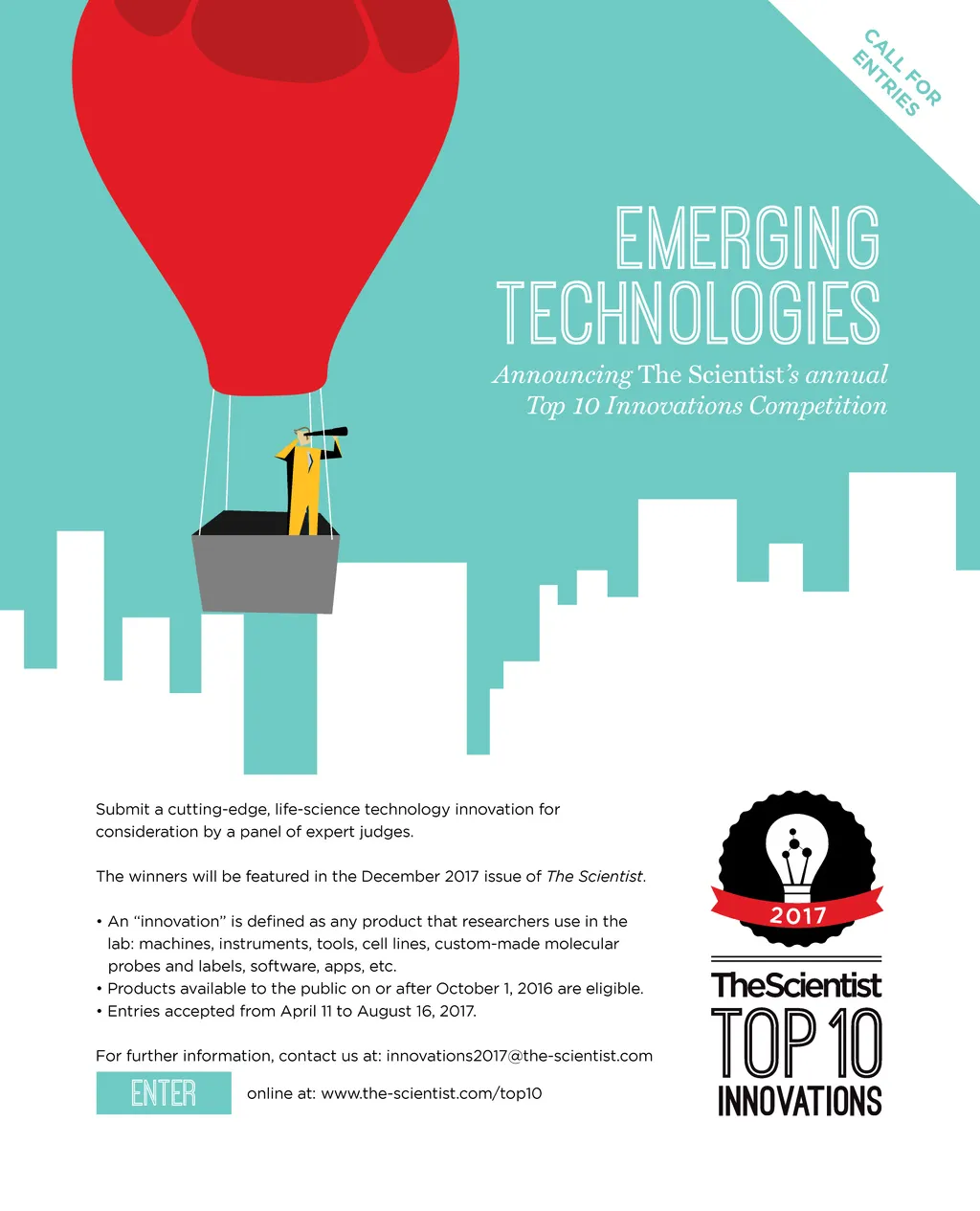 CALL FOR ENTRIES

EMERGING TECHNOLOGIES

Announcing The Scientist's annual Top 10 Innovations Competition

Submit a cutting-edge, life-science technology innovation for consideration by a panel of expert judges.

The winners will be featured in the December 2017 issue of The Scientist.

• An "innovation" is defined as any product that researchers use in the lab: machines, instruments, tools, cell lines, custom-made molecular probes and labels, software, apps, etc.
• Products available to the public on or after October 1, 2016 are eligible.
• Entries accepted from April 11 to August 16, 2017.

For further information, contact us at: innovations2017@the-scientist.com

ENTER online at: www.the-scientist.com/top10

2017

TheScientist
TOP 10
INNOVATIONS